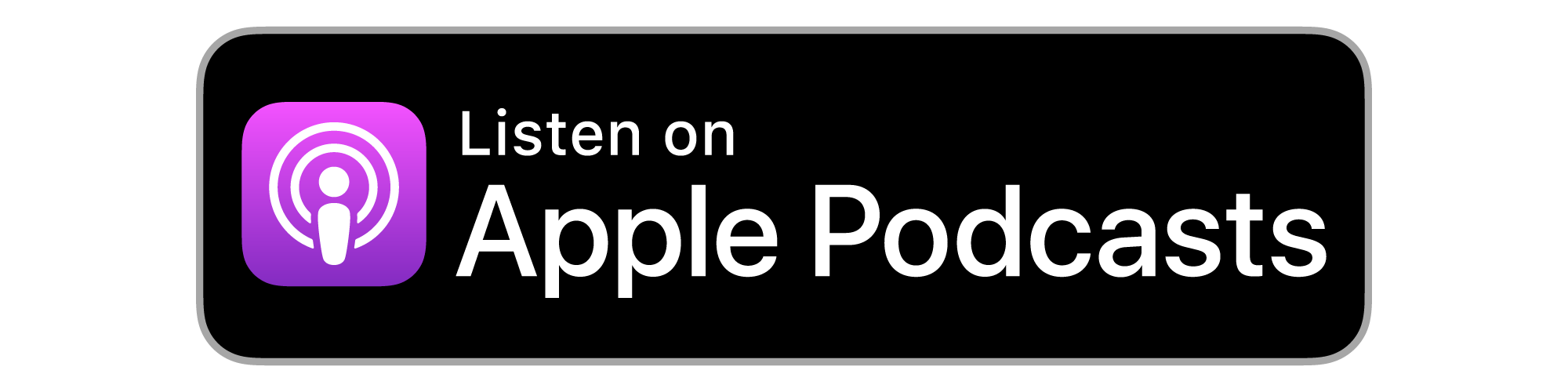 Listen on
Apple Podcasts